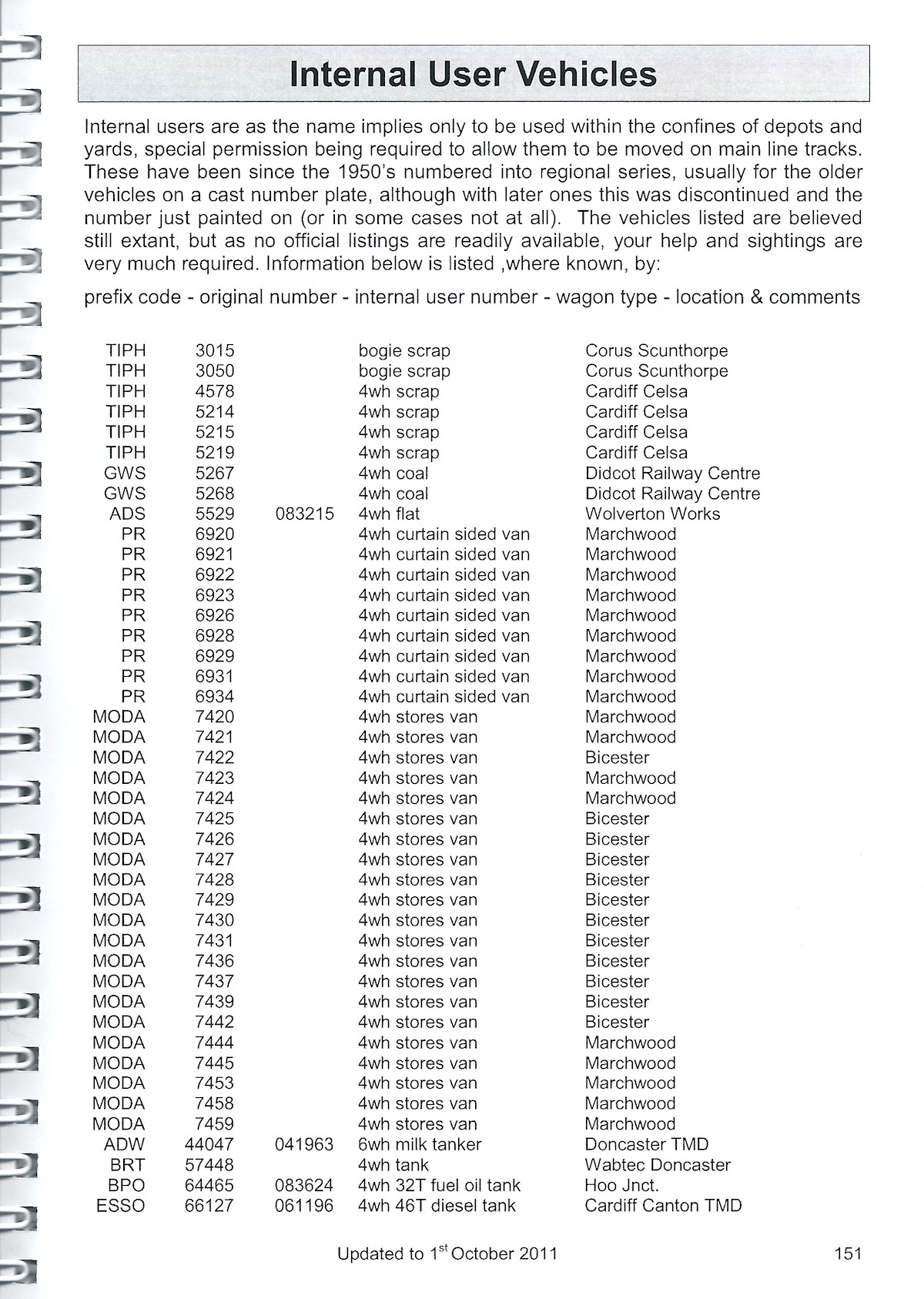 Internal User Vehicles

Internal users are as the name implies only to be used within the confines of depots and yards, special permission being required to allow them to be moved on main line tracks. These have been since the 1950's numbered into regional series, usually for the older vehicles on a cast number plate, although with later ones this was discontinued and the number just painted on (or in some cases not at all). The vehicles listed are believed still extant, but as no official listings are readily available, your help and sightings are very much required. Information below is listed ,where known, by:

prefix code - original number - internal user number - wagon type - location & comments

| | | | | |
|---|---|---|---|---|
| TIPH | 3015 | | bogie scrap | Corus Scunthorpe |
| TIPH | 3050 | | bogie scrap | Corus Scunthorpe |
| TIPH | 4578 | | 4wh scrap | Cardiff Celsa |
| TIPH | 5214 | | 4wh scrap | Cardiff Celsa |
| TIPH | 5215 | | 4wh scrap | Cardiff Celsa |
| TIPH | 5219 | | 4wh scrap | Cardiff Celsa |
| GWS | 5267 | | 4wh coal | Didcot Railway Centre |
| GWS | 5268 | | 4wh coal | Didcot Railway Centre |
| ADS | 5529 | 083215 | 4wh flat | Wolverton Works |
| PR | 6920 | | 4wh curtain sided van | Marchwood |
| PR | 6921 | | 4wh curtain sided van | Marchwood |
| PR | 6922 | | 4wh curtain sided van | Marchwood |
| PR | 6923 | | 4wh curtain sided van | Marchwood |
| PR | 6926 | | 4wh curtain sided van | Marchwood |
| PR | 6928 | | 4wh curtain sided van | Marchwood |
| PR | 6929 | | 4wh curtain sided van | Marchwood |
| PR | 6931 | | 4wh curtain sided van | Marchwood |
| PR | 6934 | | 4wh curtain sided van | Marchwood |
| MODA | 7420 | | 4wh stores van | Marchwood |
| MODA | 7421 | | 4wh stores van | Marchwood |
| MODA | 7422 | | 4wh stores van | Bicester |
| MODA | 7423 | | 4wh stores van | Marchwood |
| MODA | 7424 | | 4wh stores van | Marchwood |
| MODA | 7425 | | 4wh stores van | Bicester |
| MODA | 7426 | | 4wh stores van | Bicester |
| MODA | 7427 | | 4wh stores van | Bicester |
| MODA | 7428 | | 4wh stores van | Bicester |
| MODA | 7429 | | 4wh stores van | Bicester |
| MODA | 7430 | | 4wh stores van | Bicester |
| MODA | 7431 | | 4wh stores van | Bicester |
| MODA | 7436 | | 4wh stores van | Bicester |
| MODA | 7437 | | 4wh stores van | Bicester |
| MODA | 7439 | | 4wh stores van | Bicester |
| MODA | 7442 | | 4wh stores van | Bicester |
| MODA | 7444 | | 4wh stores van | Marchwood |
| MODA | 7445 | | 4wh stores van | Marchwood |
| MODA | 7453 | | 4wh stores van | Marchwood |
| MODA | 7458 | | 4wh stores van | Marchwood |
| MODA | 7459 | | 4wh stores van | Marchwood |
| ADW | 44047 | 041963 | 6wh milk tanker | Doncaster TMD |
| BRT | 57448 | | 4wh tank | Wabtec Doncaster |
| BPO | 64465 | 083624 | 4wh 32T fuel oil tank | Hoo Jnct. |
| ESSO | 66127 | 061196 | 4wh 46T diesel tank | Cardiff Canton TMD |

Updated to 1$^{st}$ October 2011

151